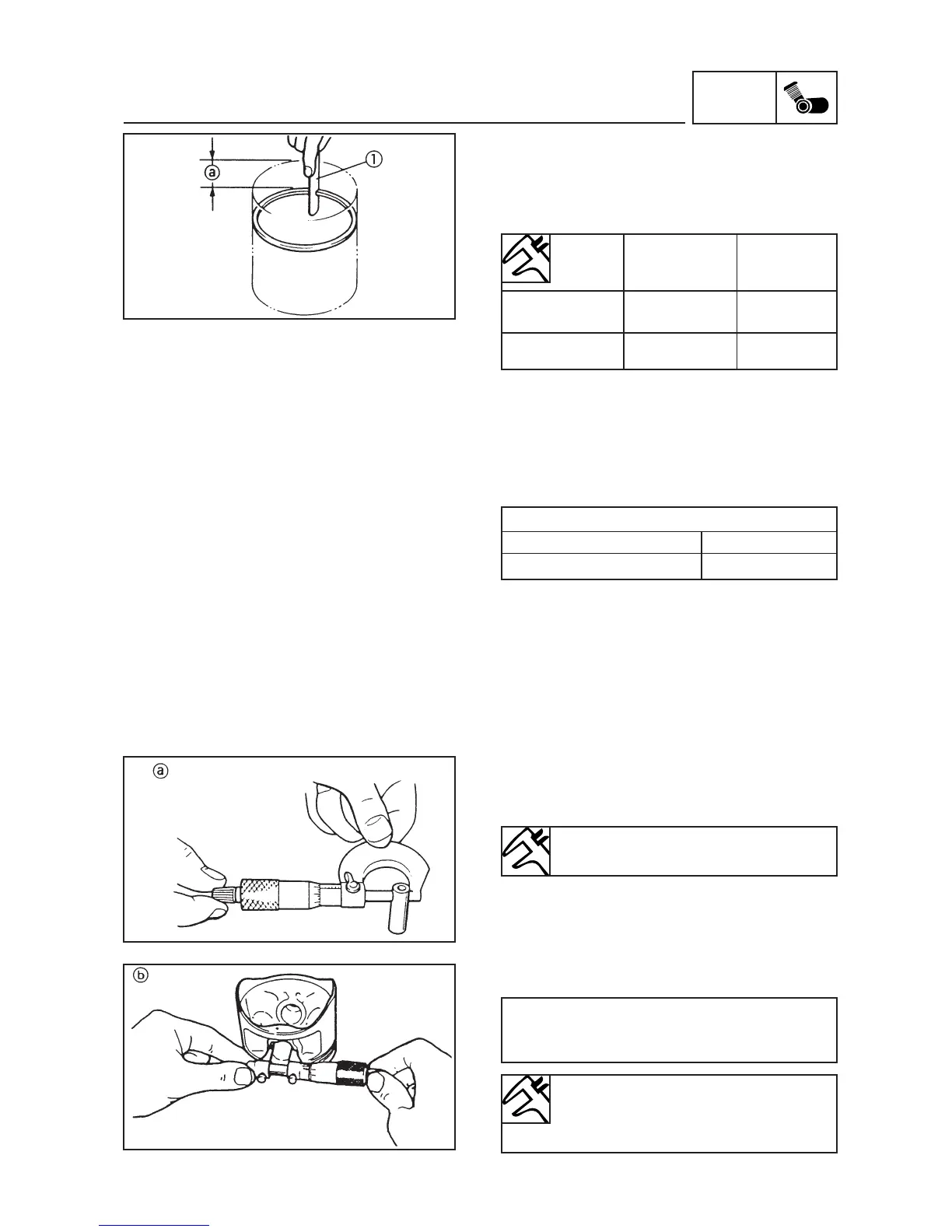 ⓐ
①

ⓐ

ⓑ